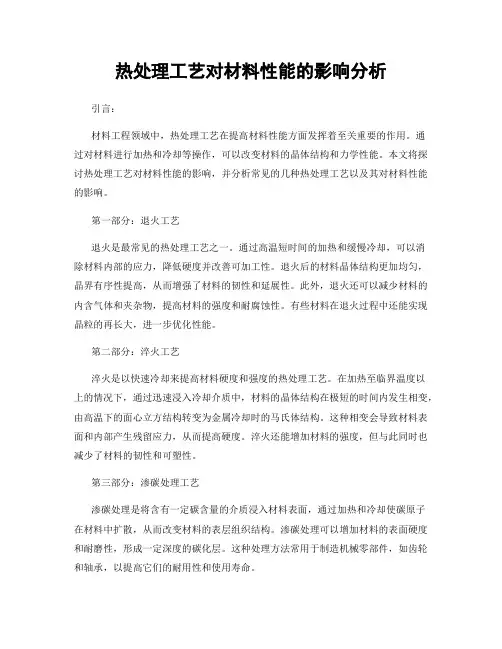 热处理工艺对材料性能的影响分析

引言：

材料工程领域中，热处理工艺在提高材料性能方面发挥着至关重要的作用。通过对材料进行加热和冷却等操作，可以改变材料的晶体结构和力学性能。本文将探讨热处理工艺对材料性能的影响，并分析常见的几种热处理工艺以及其对材料性能的影响。

第一部分：退火工艺

退火是最常见的热处理工艺之一。通过高温短时间的加热和缓慢冷却，可以消除材料内部的应力，降低硬度并改善可加工性。退火后的材料晶体结构更加均匀，晶界有序性提高，从而增强了材料的韧性和延展性。此外，退火还可以减少材料的内含气体和夹杂物，提高材料的强度和耐腐蚀性。有些材料在退火过程中还能实现晶粒的再长大，进一步优化性能。

第二部分：淬火工艺

淬火是以快速冷却来提高材料硬度和强度的热处理工艺。在加热至临界温度以上的情况下，通过迅速浸入冷却介质中，材料的晶体结构在极短的时间内发生相变，由高温下的面心立方结构转变为金属冷却时的马氏体结构。这种相变会导致材料表面和内部产生残留应力，从而提高硬度。淬火还能增加材料的强度，但与此同时也减少了材料的韧性和可塑性。

第三部分：渗碳处理工艺

渗碳处理是将含有一定碳含量的介质浸入材料表面，通过加热和冷却使碳原子在材料中扩散，从而改变材料的表层组织结构。渗碳处理可以增加材料的表面硬度和耐磨性，形成一定深度的碳化层。这种处理方法常用于制造机械零部件，如齿轮和轴承，以提高它们的耐用性和使用寿命。